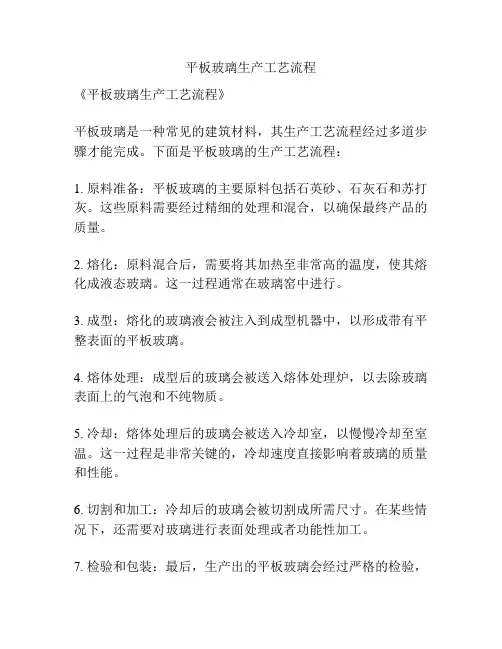 平板玻璃生产工艺流程

《平板玻璃生产工艺流程》

平板玻璃是一种常见的建筑材料，其生产工艺流程经过多道步骤才能完成。下面是平板玻璃的生产工艺流程：

1. 原料准备：平板玻璃的主要原料包括石英砂、石灰石和苏打灰。这些原料需要经过精细的处理和混合，以确保最终产品的质量。

2. 熔化：原料混合后，需要将其加热至非常高的温度，使其熔化成液态玻璃。这一过程通常在玻璃窑中进行。

3. 成型：熔化的玻璃液会被注入到成型机器中，以形成带有平整表面的平板玻璃。

4. 熔体处理：成型后的玻璃会被送入熔体处理炉，以去除玻璃表面上的气泡和不纯物质。

5. 冷却：熔体处理后的玻璃会被送入冷却室，以慢慢冷却至室温。这一过程是非常关键的，冷却速度直接影响着玻璃的质量和性能。

6. 切割和加工：冷却后的玻璃会被切割成所需尺寸。在某些情况下，还需要对玻璃进行表面处理或者功能性加工。

7. 检验和包装：最后，生产出的平板玻璃会经过严格的检验，